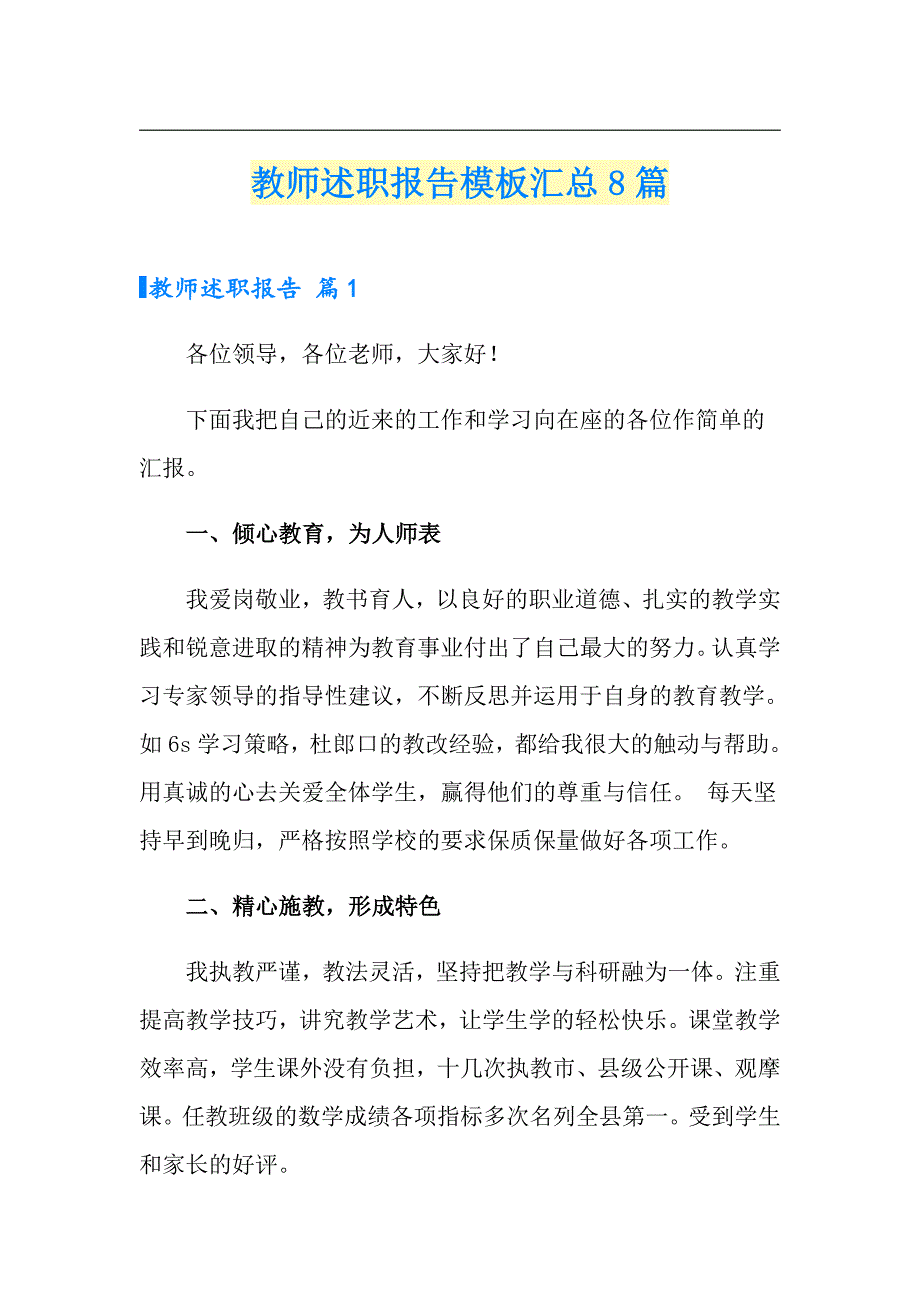 教师述职报告模板汇总8篇

教师述职报告 篇1

各位领导，各位老师，大家好！

下面我把自己的近来的工作和学习向在座的各位作简单的汇报。

一、倾心教育，为人师表

我爱岗敬业，教书育人，以良好的职业道德、扎实的教学实践和锐意进取的精神为教育事业付出了自己最大的努力。认真学习专家领导的指导性建议，不断反思并运用于自身的教育教学。如6s学习策略，杜郎口的教改经验，都给我很大的触动与帮助。用真诚的心去关爱全体学生，赢得他们的尊重与信任。 每天坚持早到晚归，严格按照学校的要求保质保量做好各项工作。

二、精心施教，形成特色

我执教严谨，教法灵活，坚持把教学与科研融为一体。注重提高教学技巧，讲究教学艺术，让学生学的轻松快乐。课堂教学效率高，学生课外没有负担，十几次执教市、县级公开课、观摩课。任教班级的数学成绩各项指标多次名列全县第一。受到学生和家长的好评。